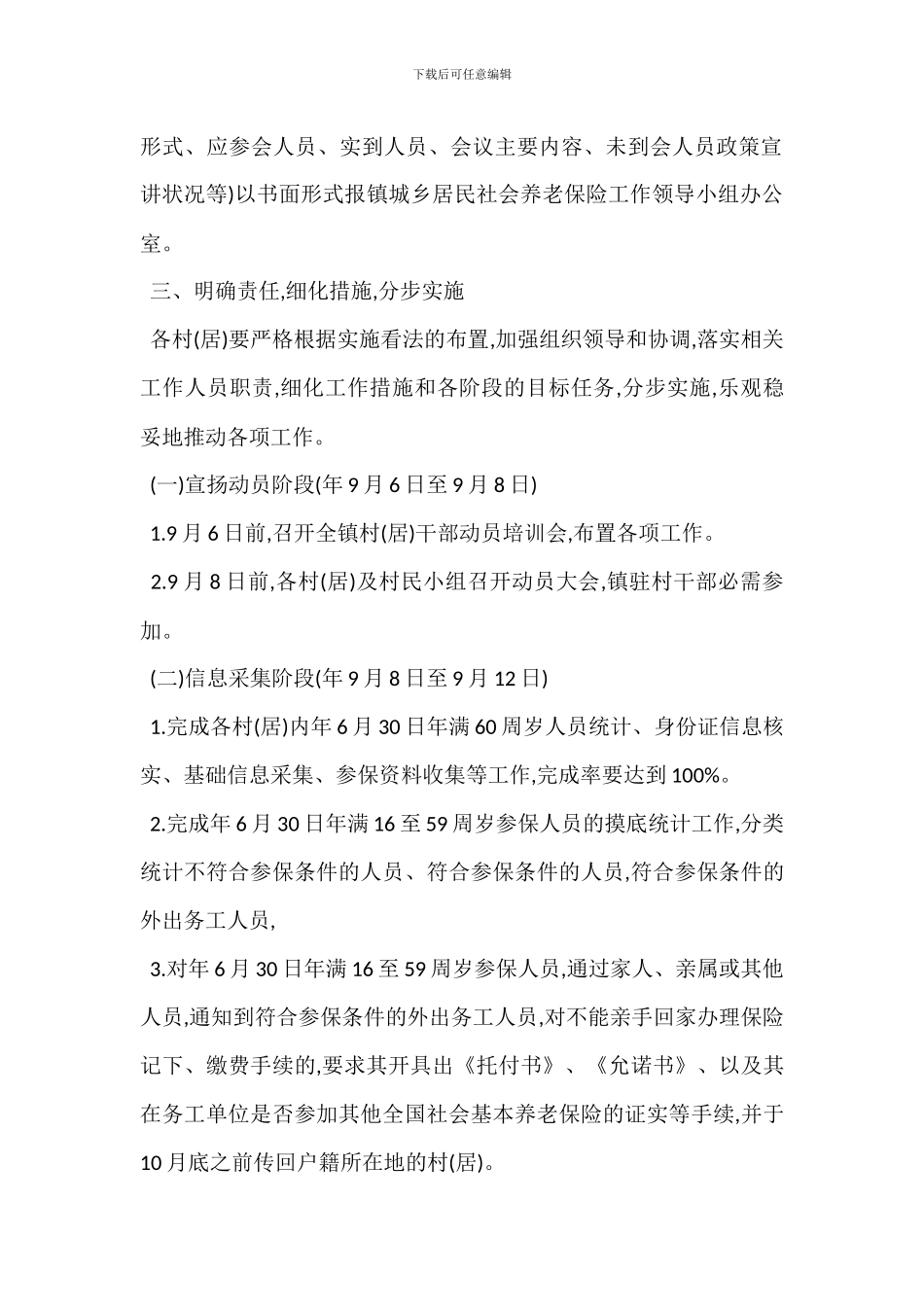 下载后可任意编辑

形式、应参会人员、实到人员、会议主要内容、未到会人员政策宣讲状况等)以书面形式报镇城乡居民社会养老保险工作领导小组办公室。

三、明确责任,细化措施,分步实施

各村(居)要严格根据实施看法的布置,加强组织领导和协调,落实相关工作人员职责,细化工作措施和各阶段的目标任务,分步实施,乐观稳妥地推动各项工作。

(一)宣扬动员阶段(年 9 月 6 日至 9 月 8 日)

1.9 月 6 日前,召开全镇村(居)干部动员培训会,布置各项工作。

2.9 月 8 日前,各村(居)及村民小组召开动员大会,镇驻村干部必需参加。

(二)信息采集阶段(年 9 月 8 日至 9 月 12 日)

1.完成各村(居)内年 6 月 30 日年满 60 周岁人员统计、身份证信息核实、基础信息采集、参保资料收集等工作,完成率要达到 100%。

2.完成年 6 月 30 日年满 16 至 59 周岁参保人员的摸底统计工作,分类统计不符合参保条件的人员、符合参保条件的人员,符合参保条件的外出务工人员,

3.对年 6 月 30 日年满 16 至 59 周岁参保人员,通过家人、亲属或其他人员,通知到符合参保条件的外出务工人员,对不能亲手回家办理保险记下、缴费手续的,要求其开具出《托付书》、《允诺书》、以及其在务工单位是否参加其他全国社会基本养老保险的证实等手续,并于 10 月底之前传回户籍所在地的村(居)。